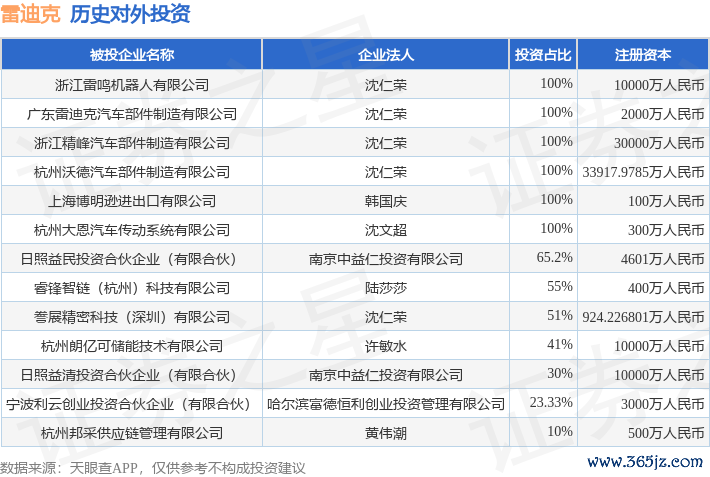 雷迪克 历史对外投资

| 被投企业名称 | 企业法人 | 投资占比 | 注册资本 |
|---|---|---|---|
| 浙江雷鸣机器人有限公司 | 沈仁荣 | 100% | 10000万人民币 |
| 广东雷迪克汽车部件制造有限公司 | 沈仁荣 | 100% | 2000万人民币 |
| 浙江精峰汽车部件制造有限公司 | 沈仁荣 | 100% | 30000万人民币 |
| 杭州沃德汽车部件制造有限公司 | 沈仁荣 | 100% | 33917.9785万人民币 |
| 上海博明逊进出口有限公司 | 韩国庆 | 100% | 100万人民币 |
| 杭州大恩汽车传动系统有限公司 | 沈文超 | 100% | 300万人民币 |
| 日照益民投资合伙企业（有限合伙） | 南京中益仁投资有限公司 | 65.2% | 4601万人民币 |
| 睿锋智链（杭州）科技有限公司 | 陆莎莎 | 55% | 400万人民币 |
| 誊展精密科技（深圳）有限公司 | 沈仁荣 | 51% | 924.226801万人民币 |
| 杭州朗亿可储能技术有限公司 | 许敏水 | 41% | 10000万人民币 |
| 日照益清投资合伙企业（有限合伙） | 南京中益仁投资有限公司 | 30% | 10000万人民币 |
| 宁波利云创业投资合伙企业（有限合伙） | 哈尔滨富德恒利创业投资管理有限公司 | 23.33% | 3000万人民币 |
| 杭州邦采供应链管理有限公司 | 黄伟潮 | 10% | 500万人民币 |

数据来源：天眼查APP，仅供参考不构成投资建议

www.365jz.com

证券之星